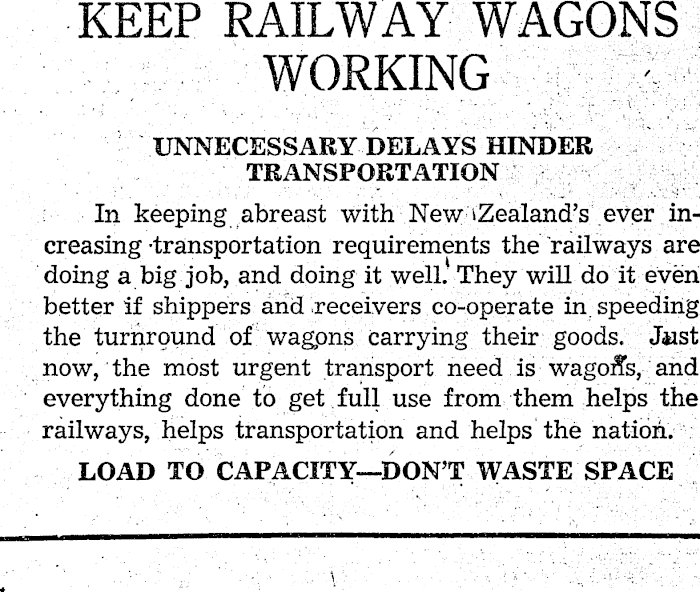 KEEP RAILWAY WAGONS WORKING

UNNECESSARY DELAYS HINDER TRANSPORTATION

In keeping abreast with New Zealand's ever increasing transportation requirements the railways are doing a big job, and doing it well. They will do it even better if shippers and receivers co-operate in speeding the turnround of wagons carrying their goods. Just now, the most urgent transport need is wagons, and everything done to get full use from them helps the railways, helps transportation and helps the nation.

LOAD TO CAPACITY—DON'T WASTE SPACE